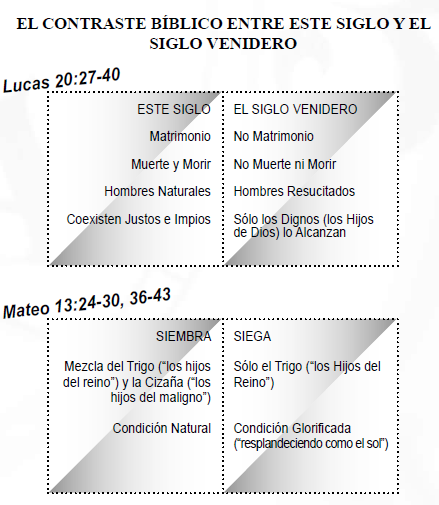 EL CONTRASTE BÍBLICO ENTRE ESTE SIGLO Y EL SIGLO VENIDERO

Lucas 20:27-40

| ESTE SIGLO | EL SIGLO VENIDERO |
|---|---|
| Matrimonio | No Matrimonio |
| Muerte y Morir | No Muerte ni Morir |
| Hombres Naturales | Hombres Resucitados |
| Coexisten Justos e Impios | Sólo los Dignos (los Hijos de Dios) lo Alcanzan |

Mateo 13:24-30, 36-43

| SIEMBRA | SIEGA |
|---|---|
| Mezcla del Trigo (“los hijos del reino”) y la Cizaña (“los hijos del maligno”) | Sólo el Trigo (“los Hijos del Reino”) |
| Condición Natural | Condición Glorificada (“resplandeciendo como el sol”) |